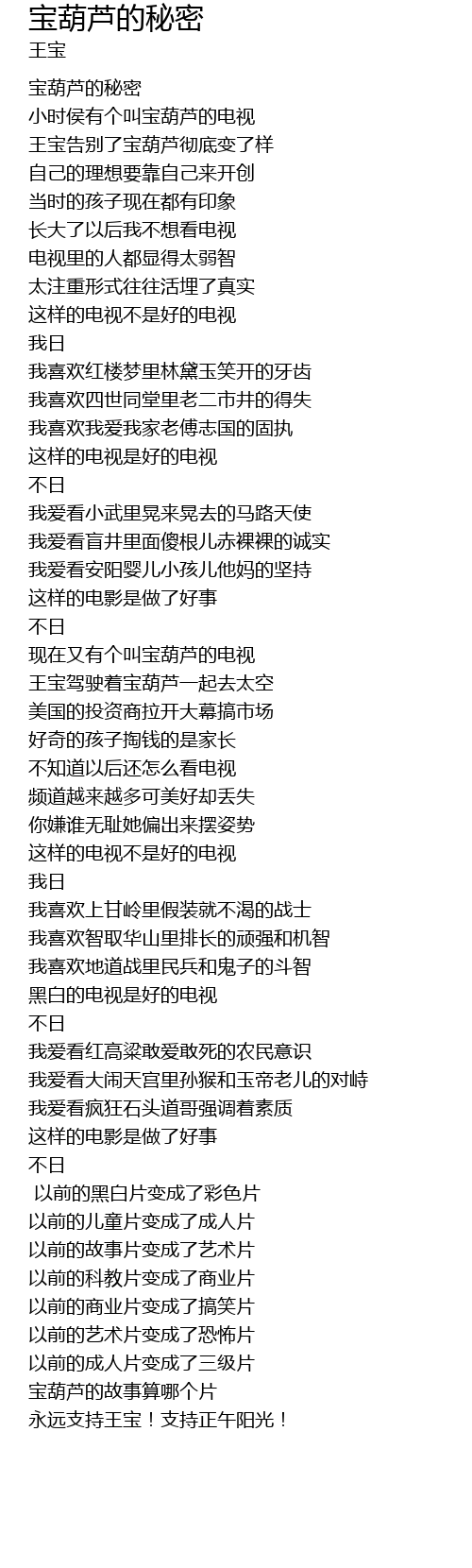 宝葫芦的秘密
王宝

宝葫芦的秘密
小时侯有个叫宝葫芦的电视
王宝告别了宝葫芦彻底变了样
自己的理想要靠自己来开创
当时的孩子现在都有印象
长大了以后我不想看电视
电视里的人都显得太弱智
太注重形式往往活埋了真实
这样的电视不是好的电视
我日
我喜欢红楼梦里林黛玉笑开的牙齿
我喜欢四世同堂里老二市井的得失
我喜欢我爱我家老傅志国的固执
这样的电视是好的电视
不日
我爱看小武里晃来晃去的马路天使
我爱看盲井里面傻根儿赤裸裸的诚实
我爱看安阳婴儿小孩儿他妈的坚持
这样的电影是做了好事
不日
现在又有个叫宝葫芦的电视
王宝驾驶着宝葫芦一起去太空
美国的投资商拉开大幕搞市场
好奇的孩子掏钱的是家长
不知道以后还怎么看电视
频道越来越多可美好却丢失
你嫌谁无耻她偏出来摆姿势
这样的电视不是好的电视
我日
我喜欢上甘岭里假装就不渴的战士
我喜欢智取华山里排长的顽强和机智
我喜欢地道战里民兵和鬼子的斗智
黑白的电视是好的电视
不日
我爱看红高粱敢爱敢死的农民意识
我爱看大闹天宫里孙猴和玉帝老儿的对峙
我爱看疯狂石头道哥强调着素质
这样的电影是做了好事
不日
以前的黑白片变成了彩色片
以前的儿童片变成了成人片
以前的故事片变成了艺术片
以前的科教片变成了商业片
以前的商业片变成了搞笑片
以前的艺术片变成了恐怖片
以前的成人片变成了三级片
宝葫芦的故事算哪个片
永远支持王宝！支持正午阳光！